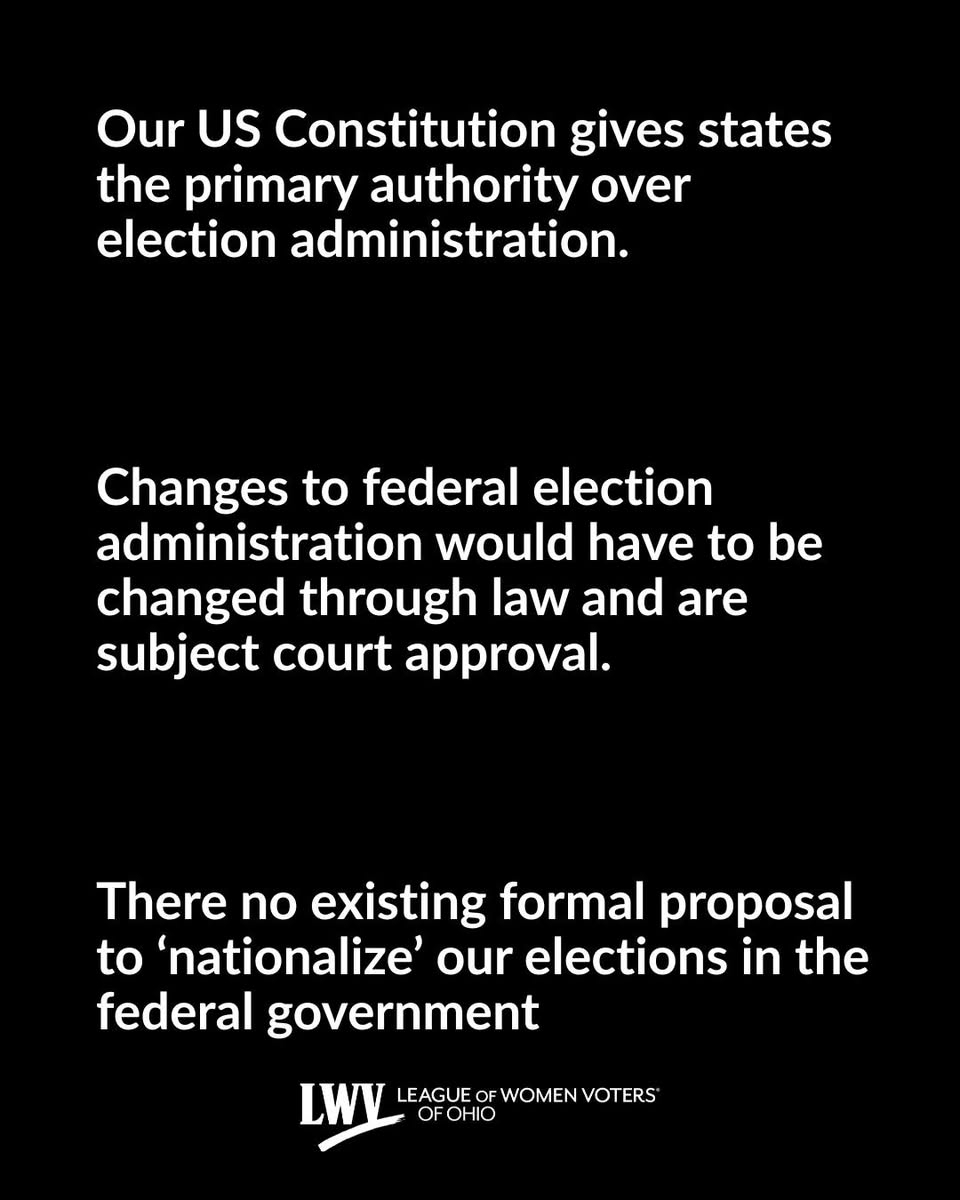 Our US Constitution gives states the primary authority over election administration.

Changes to federal election administration would have to be changed through law and are subject court approval.

There no existing formal proposal to 'nationalize' our elections in the federal government

LWV LEAGUE OF WOMEN VOTERS® OF OHIO